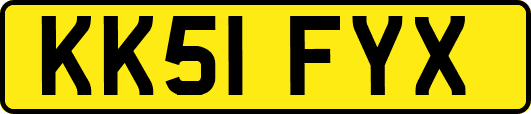 KK51 FYX